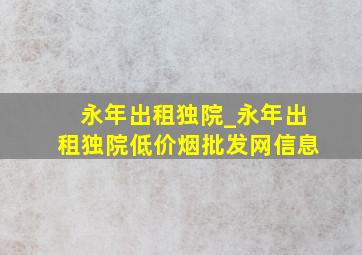 永年出租独院_永年出租独院低价烟批发网信息